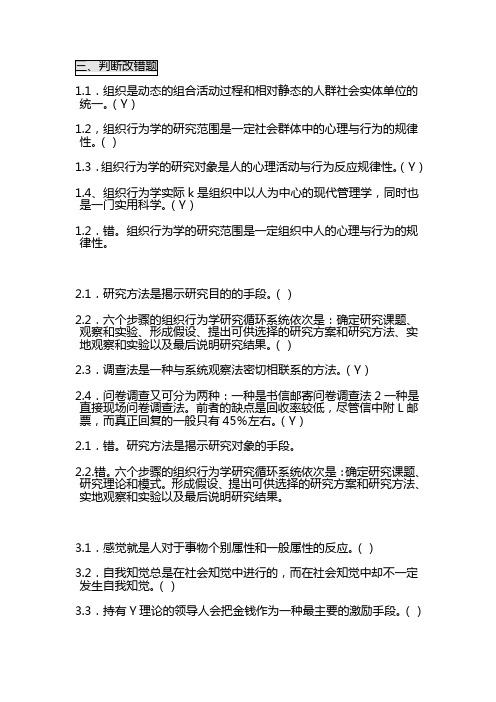 二、判断改错题

1.1．组织是动态的组合活动过程和相对静态的人群社会实体单位的统一。( Y )

1.2，组织行为学的研究范围是一定社会群体中的心理与行为的规律性。( )

1.3．组织行为学的研究对象是人的心理活动与行为反应规律性。( Y )

1.4、组织行为学实际 k 是组织中以人为中心的现代管理学，同时也是一门实用科学。( Y )

1.2．错。组织行为学的研究范围是一定组织中人的心理与行为的规律性。

2.1．研究方法是揭示研究目的的手段。( )

2.2．六个步骤的组织行为学研究循环系统依次是：确定研究课题、观察和实验、形成假设、提出可供选择的研究方案和研究方法、实地观察和实验以及最后说明研究结果。( )

2.3．调查法是一种与系统观察法密切相联系的方法。( Y )

2.4．问卷调查又可分为两种：一种是书信邮寄问卷调查法 2 一种是直接现场问卷调查法。前者的缺点是回收率较低，尽管信中附 L 邮票，而真正回复的一般只有 45%左右。( Y )

2.1．错。研究方法是揭示研究对象的手段。

2.2.错。六个步骤的组织行为学研究循环系统依次是：确定研究课题、研究理论和模式。形成假设、提出可供选择的研究方案和研究方法、实地观察和实验以及最后说明研究结果。

3.1．感觉就是人对于事物个别属性和一般属性的反应。( )

3.2．自我知觉总是在社会知觉中进行的，而在社会知觉中却不一定发生自我知觉。( )

3.3．持有 Y 理论的领导人会把金钱作为一种最主要的激励手段。( )